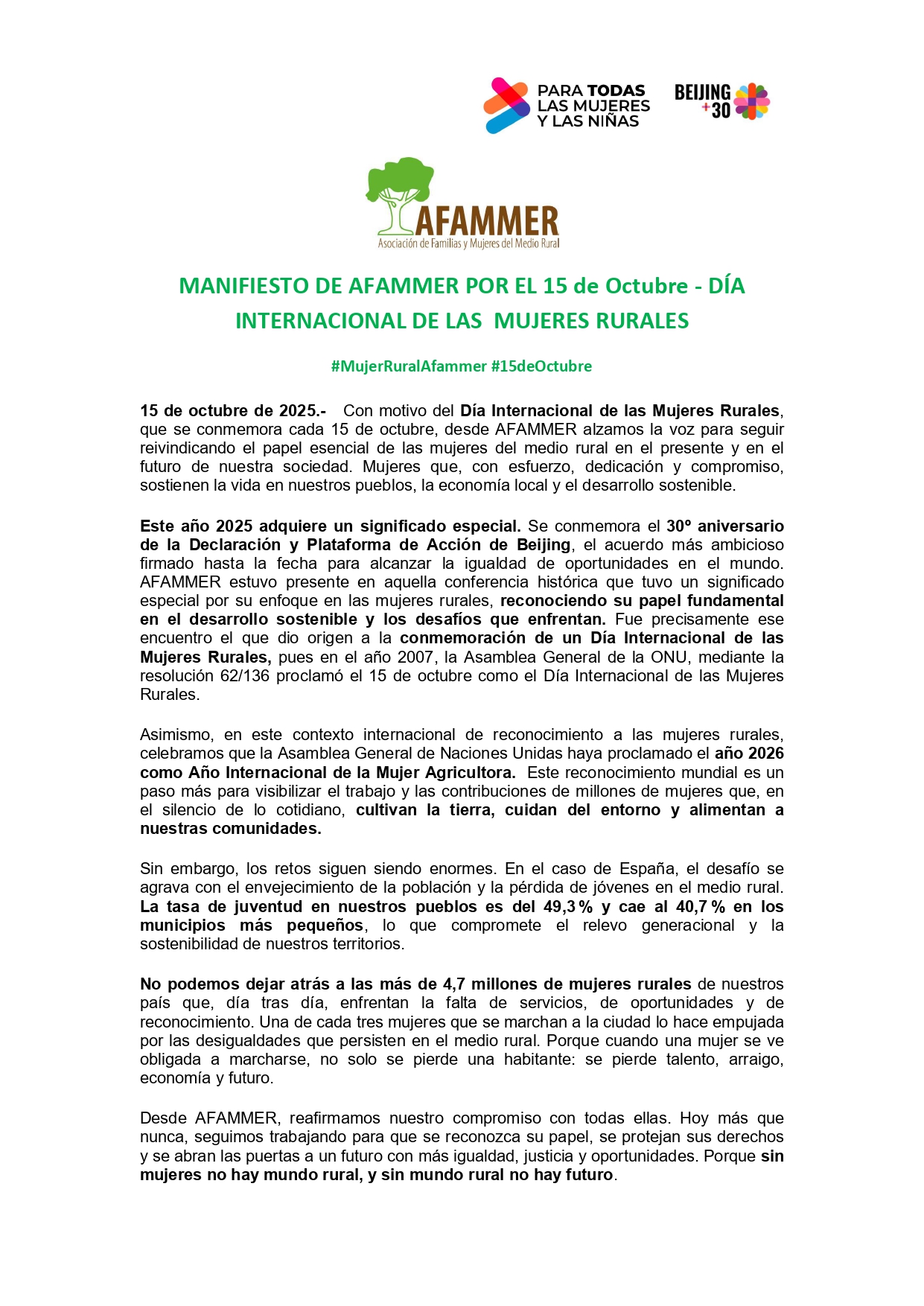 PARA TODAS LAS MUJERES Y LAS NIÑAS

BEIJING +30

AFAMMER
Asociación de Familias y Mujeres del Medio Rural

MANIFIESTO DE AFAMMER POR EL 15 de Octubre - DÍA INTERNACIONAL DE LAS MUJERES RURALES

#MujerRuralAfammer #15deOctubre

15 de octubre de 2025.- Con motivo del Día Internacional de las Mujeres Rurales, que se conmemora cada 15 de octubre, desde AFAMMER alzamos la voz para seguir reivindicando el papel esencial de las mujeres del medio rural en el presente y en el futuro de nuestra sociedad. Mujeres que, con esfuerzo, dedicación y compromiso, sostienen la vida en nuestros pueblos, la economía local y el desarrollo sostenible.

Este año 2025 adquiere un significado especial. Se conmemora el 30º aniversario de la Declaración y Plataforma de Acción de Beijing, el acuerdo más ambicioso firmado hasta la fecha para alcanzar la igualdad de oportunidades en el mundo. AFAMMER estuvo presente en aquella conferencia histórica que tuvo un significado especial por su enfoque en las mujeres rurales, reconociendo su papel fundamental en el desarrollo sostenible y los desafíos que enfrentan. Fue precisamente ese encuentro el que dio origen a la conmemoración de un Día Internacional de las Mujeres Rurales, pues en el año 2007, la Asamblea General de la ONU, mediante la resolución 62/136 proclamó el 15 de octubre como el Día Internacional de las Mujeres Rurales.

Asimismo, en este contexto internacional de reconocimiento a las mujeres rurales, celebramos que la Asamblea General de Naciones Unidas haya proclamado el año 2026 como Año Internacional de la Mujer Agricultora. Este reconocimiento mundial es un paso más para visibilizar el trabajo y las contribuciones de millones de mujeres que, en el silencio de lo cotidiano, cultivan la tierra, cuidan del entorno y alimentan a nuestras comunidades.

Sin embargo, los retos siguen siendo enormes. En el caso de España, el desafío se agrava con el envejecimiento de la población y la pérdida de jóvenes en el medio rural. La tasa de juventud en nuestros pueblos es del 49,3 % y cae al 40,7 % en los municipios más pequeños, lo que compromete el relevo generacional y la sostenibilidad de nuestros territorios.

No podemos dejar atrás a las más de 4,7 millones de mujeres rurales de nuestros país que, día tras día, enfrentan la falta de servicios, de oportunidades y de reconocimiento. Una de cada tres mujeres que se marchan a la ciudad lo hace empujada por las desigualdades que persisten en el medio rural. Porque cuando una mujer se ve obligada a marcharse, no solo se pierde una habitante: se pierde talento, arraigo, economía y futuro.

Desde AFAMMER, reafirmamos nuestro compromiso con todas ellas. Hoy más que nunca, seguimos trabajando para que se reconozca su papel, se protejan sus derechos y se abran las puertas a un futuro con más igualdad, justicia y oportunidades. Porque sin mujeres no hay mundo rural, y sin mundo rural no hay futuro.